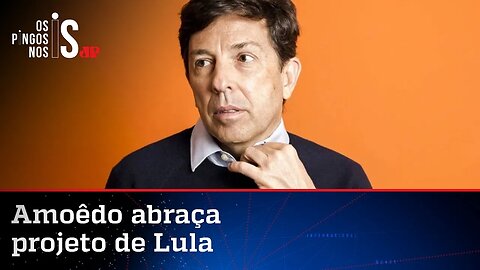 OS PINGOS NOS IS JP

Amoêdo abraça projeto de Lula